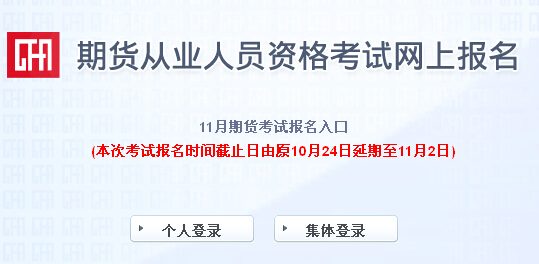 CFA 期货从业人员资格考试网上报名

11月期货考试报名入口

(本次考试报名时间截止日由原10月24日延期至11月2日)

个人登录

集体登录